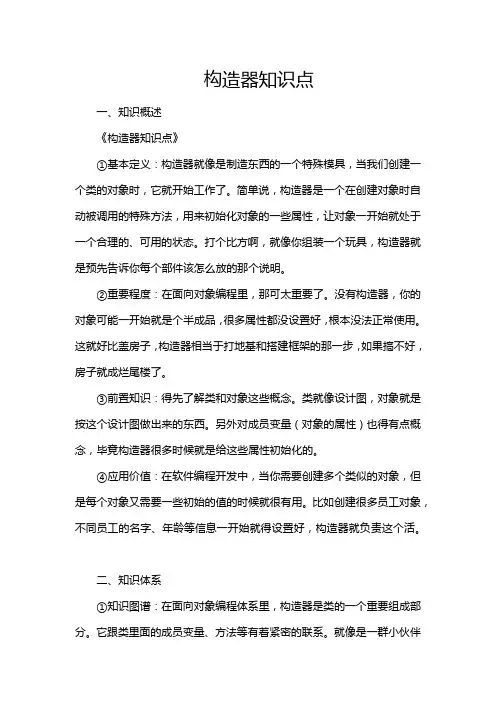 构造器知识点

一、知识概述

《构造器知识点》

①基本定义：构造器就像是制造东西的一个特殊模具，当我们创建一个类的对象时，它就开始工作了。简单说，构造器是一个在创建对象时自动被调用的特殊方法，用来初始化对象的一些属性，让对象一开始就处于一个合理的、可用的状态。打个比方啊，就像你组装一个玩具，构造器就是预先告诉你每个部件该怎么放的那个说明。

②重要程度：在面向对象编程里，那可太重要了。没有构造器，你的对象可能一开始就是个半成品，很多属性都没设置好，根本没法正常使用。这就好比盖房子，构造器相当于打地基和搭建框架的那一步，如果搞不好，房子就成烂尾楼了。

③前置知识：得先了解类和对象这些概念。类就像设计图，对象就是按这个设计图做出来的东西。另外对成员变量（对象的属性）也得有点概念，毕竟构造器很多时候就是给这些属性初始化的。

④应用价值：在软件编程开发中，当你需要创建多个类似的对象，但是每个对象又需要一些初始的值的时候就很有用。比如创建很多员工对象，不同员工的名字、年龄等信息一开始就得设置好，构造器就负责这个活。

二、知识体系

①知识图谱：在面向对象编程体系里，构造器是类的一个重要组成部分。它跟类里面的成员变量、方法等有着紧密的联系。就像是一群小伙伴